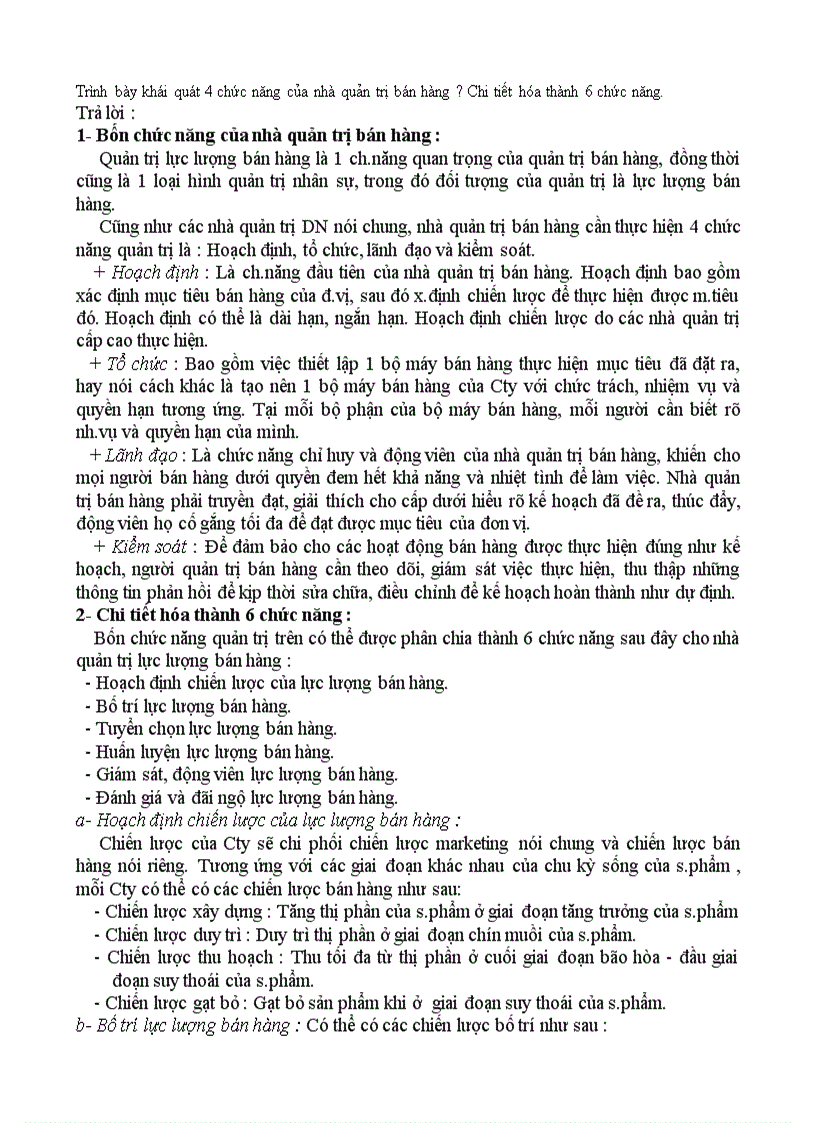 Trình bày khái quát 4 chức năng của nhà quản trị bán hàng ? Chi tiết hóa thành 6 chức năng.
Trả lời :
1- Bốn chức năng của nhà quản trị bán hàng :

Quản trị lực lượng bán hàng là 1 ch.năng quan trọng của quản trị bán hàng, đồng thời cũng là 1 loại hình quản trị nhân sự, trong đó đối tượng của quản trị là lực lượng bán hàng.

Cũng như các nhà quản trị DN nói chung, nhà quản trị bán hàng cần thực hiện 4 chức năng quản trị là : Hoạch định, tổ chức, lãnh đạo và kiểm soát.

+ Hoạch định : Là ch.năng đầu tiên của nhà quản trị bán hàng. Hoạch định bao gồm xác định mục tiêu bán hàng của đ.vị, sau đó x.định chiến lược để thực hiện được m.tiêu đó. Hoạch định có thể là dài hạn, ngắn hạn. Hoạch định chiến lược do các nhà quản trị cấp cao thực hiện.

+ Tổ chức : Bao gồm việc thiết lập 1 bộ máy bán hàng thực hiện mục tiêu đã đặt ra, hay nói cách khác là tạo nên 1 bộ máy bán hàng của Cty với chức trách, nhiệm vụ và quyền hạn tương ứng. Tại mỗi bộ phận của bộ máy bán hàng, mỗi người cần biết rõ nh.vụ và quyền hạn của mình.

+ Lãnh đạo : Là chức năng chỉ huy và động viên của nhà quản trị bán hàng, khiến cho mọi người bán hàng dưới quyền đem hết khả năng và nhiệt tình để làm việc. Nhà quản trị bán hàng phải truyền đạt, giải thích cho cấp dưới hiểu rõ kế hoạch đã đề ra, thúc đẩy, động viên họ cố gắng tối đa để đạt được mục tiêu của đơn vị.

+ Kiểm soát : Để đảm bảo cho các hoạt động bán hàng được thực hiện đúng như kế hoạch, người quản trị bán hàng cần theo dõi, giám sát việc thực hiện, thu thập những thông tin phản hồi để kịp thời sửa chữa, điều chỉnh để kế hoạch hoàn thành như dự định.
2- Chi tiết hóa thành 6 chức năng :

Bốn chức năng quản trị trên có thể được phân chia thành 6 chức năng sau đây cho nhà quản trị lực lượng bán hàng :
- Hoạch định chiến lược của lực lượng bán hàng.
- Bố trí lực lượng bán hàng.
- Tuyển chọn lực lượng bán hàng.
- Huấn luyện lực lượng bán hàng.
- Giám sát, động viên lực lượng bán hàng.
- Đánh giá và đãi ngộ lực lượng bán hàng.
a- Hoạch định chiến lược của lực lượng bán hàng :

Chiến lược của Cty sẽ chi phối chiến lược marketing nói chung và chiến lược bán hàng nói riêng. Tương ứng với các giai đoạn khác nhau của chu kỳ sống của s.phẩm , mỗi Cty có thể có các chiến lược bán hàng như sau:
- Chiến lược xây dựng : Tăng thị phần của s.phẩm ở giai đoạn tăng trưởng của s.phẩm
- Chiến lược duy trì : Duy trì thị phần ở giai đoạn chín muồi của s.phẩm.
- Chiến lược thu hoạch : Thu tối đa từ thị phần ở cuối giai đoạn bão hòa - đầu giai đoạn suy thoái của s.phẩm.
- Chiến lược gạt bỏ : Gạt bỏ sản phẩm khi ở giai đoạn suy thoái của s.phẩm.
b- Bố trí lực lượng bán hàng : Có thể có các chiến lược bố trí như sau :